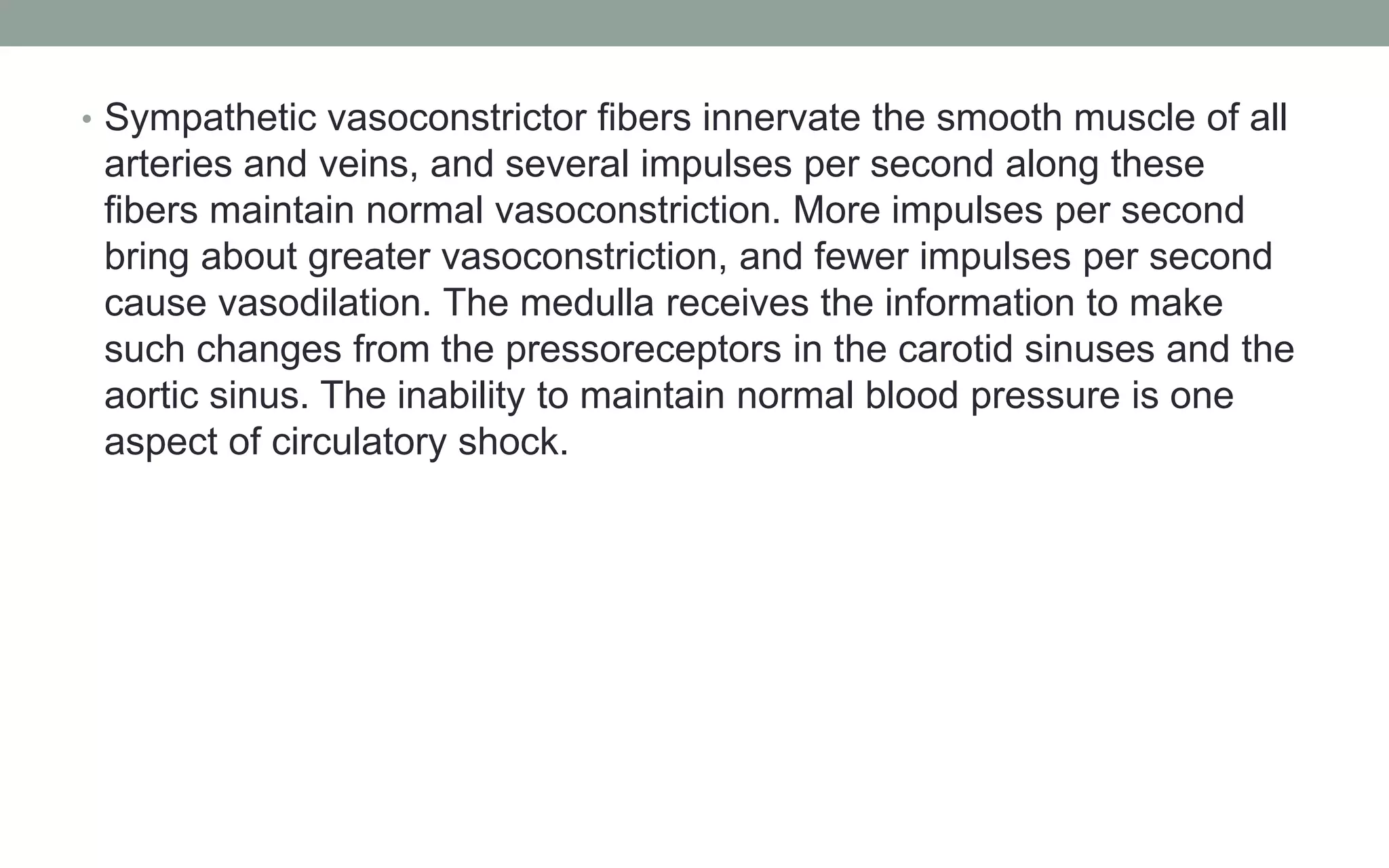 • Sympathetic vasoconstrictor fibers innervate the smooth muscle of all arteries and veins, and several impulses per second along these fibers maintain normal vasoconstriction. More impulses per second bring about greater vasoconstriction, and fewer impulses per second cause vasodilation. The medulla receives the information to make such changes from the pressoreceptors in the carotid sinuses and the aortic sinus. The inability to maintain normal blood pressure is one aspect of circulatory shock.